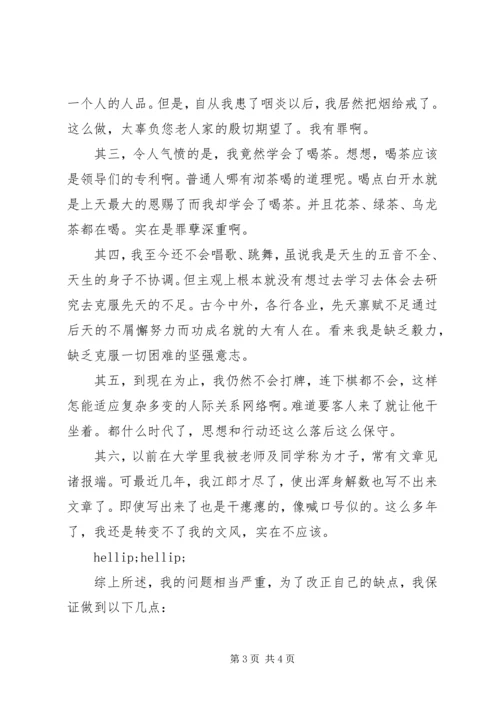 一个人的人品。但是，自从我患了咽炎以后，我居然把烟给戒了。这么做，太辜负您老人家的殷切期望了。我有罪啊。

其三，令人气愤的是，我竟然学会了喝茶。想想，喝茶应该是领导们的专利啊。普通人哪有沏茶喝的道理呢。喝点白开水就是上天最大的恩赐了而我却学会了喝茶。并且花茶、绿茶、乌龙茶都在喝。实在是罪孽深重啊。

其四，我至今还不会唱歌、跳舞，虽说我是天生的五音不全、天生的身子不协调。但主观上根本就没有想过去学习去体会去研究去克服先天的不足。古今中外，各行各业，先天禀赋不足通过后天的不屑懈努力而功成名就的大有人在。看来我是缺乏毅力，缺乏克服一切困难的坚强意志。

其五，到现在为止，我仍然不会打牌，连下棋都不会，这样怎能适应复杂多变的人际关系网络啊。难道要客人来了就让他干坐着。都什么时代了，思想和行动还这么落后这么保守。

其六，以前在大学里我被老师及同学称为才子，常有文章见诸报端。可最近几年，我江郎才尽了，使出浑身解数也写不出来文章了。即使写出来了也是干瘪瘪的，像喊口号似的。这么多年了，我还是转变不了我的文风，实在不应该。

hellip;hellip;

综上所述，我的问题相当严重，为了改正自己的缺点，我保证做到以下几点：

第 3 页 共 4 页